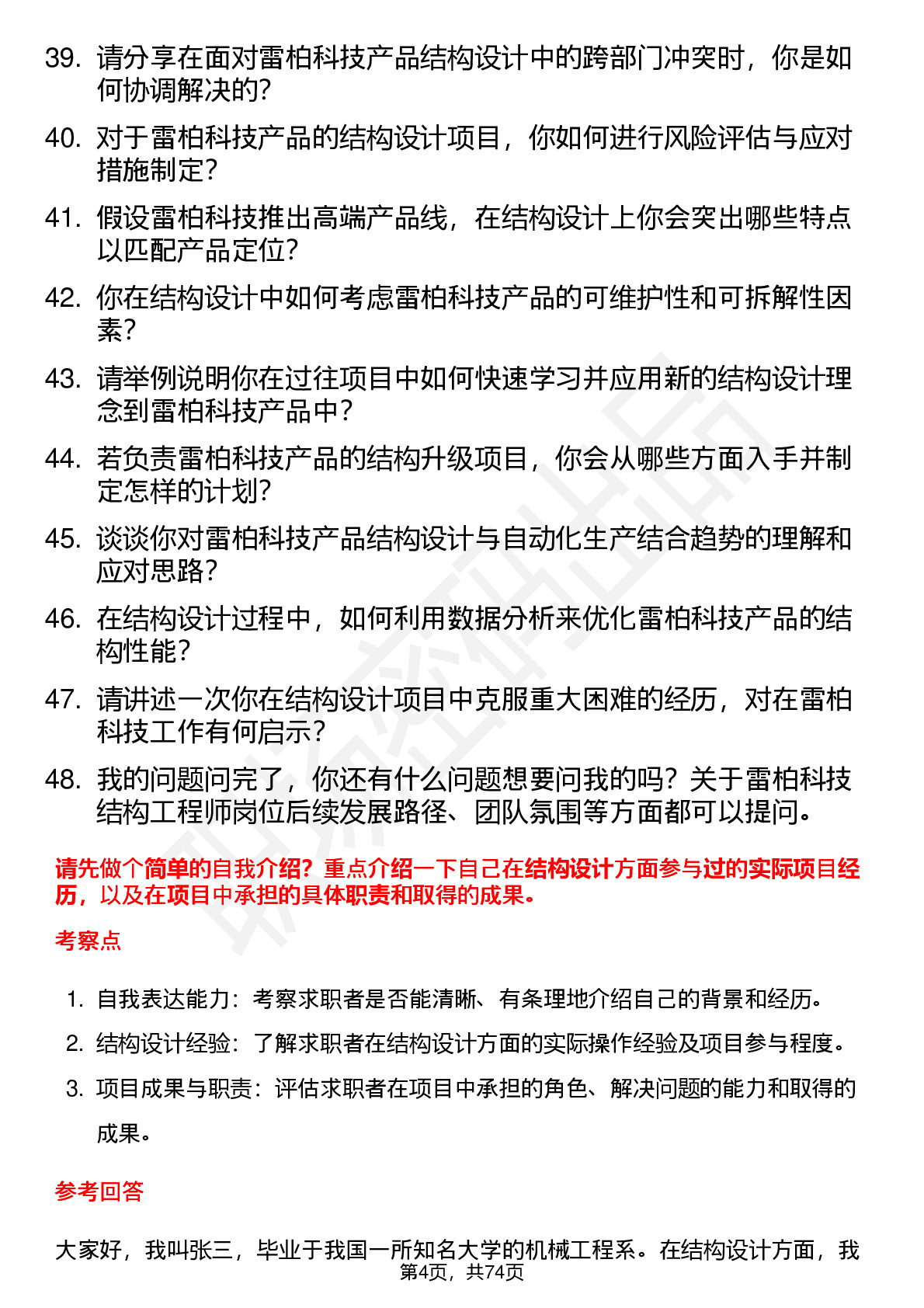 39. 请分享在面对雷柏科技产品结构设计中的跨部门冲突时，你是如何协调解决的？

40. 对于雷柏科技产品的结构设计项目，你如何进行风险评估与应对措施制定？

41. 假设雷柏科技推出高端产品线，在结构设计上你会突出哪些特点以匹配产品定位？

42. 你在结构设计中如何考虑雷柏科技产品的可维护性和可拆解性因素？

43. 请举例说明你在过往项目中如何快速学习并应用新的结构设计理念到雷柏科技产品中？

44. 若负责雷柏科技产品的结构升级项目，你会从哪些方面入手并制定怎样的计划？

45. 谈谈你对雷柏科技产品结构设计与自动化生产结合趋势的理解和应对思路？

46. 在结构设计过程中，如何利用数据分析来优化雷柏科技产品的结构性能？

47. 请讲述一次你在结构设计项目中克服重大困难的经历，对在雷柏科技工作有何启示？

48. 我的问题问完了，你还有什么问题想要问我的吗？关于雷柏科技结构工程师岗位后续发展路径、团队氛围等方面都可以提问。

请先做个简单的自我介绍？重点介绍一下自己在结构设计方面参与过的实际项目经历，以及在项目中承担的具体职责和取得的成果。

考察点

1. 自我表达能力：考察求职者是否能清晰、有条理地介绍自己的背景和经历。
2. 结构设计经验：了解求职者在结构设计方面的实际操作经验及项目参与程度。
3. 项目成果与职责：评估求职者在项目中承担的角色、解决问题的能力和取得的成果。

参考回答

大家好，我叫张三，毕业于我国一所知名大学的机械工程系。在结构设计方面，我

第4页，共74页